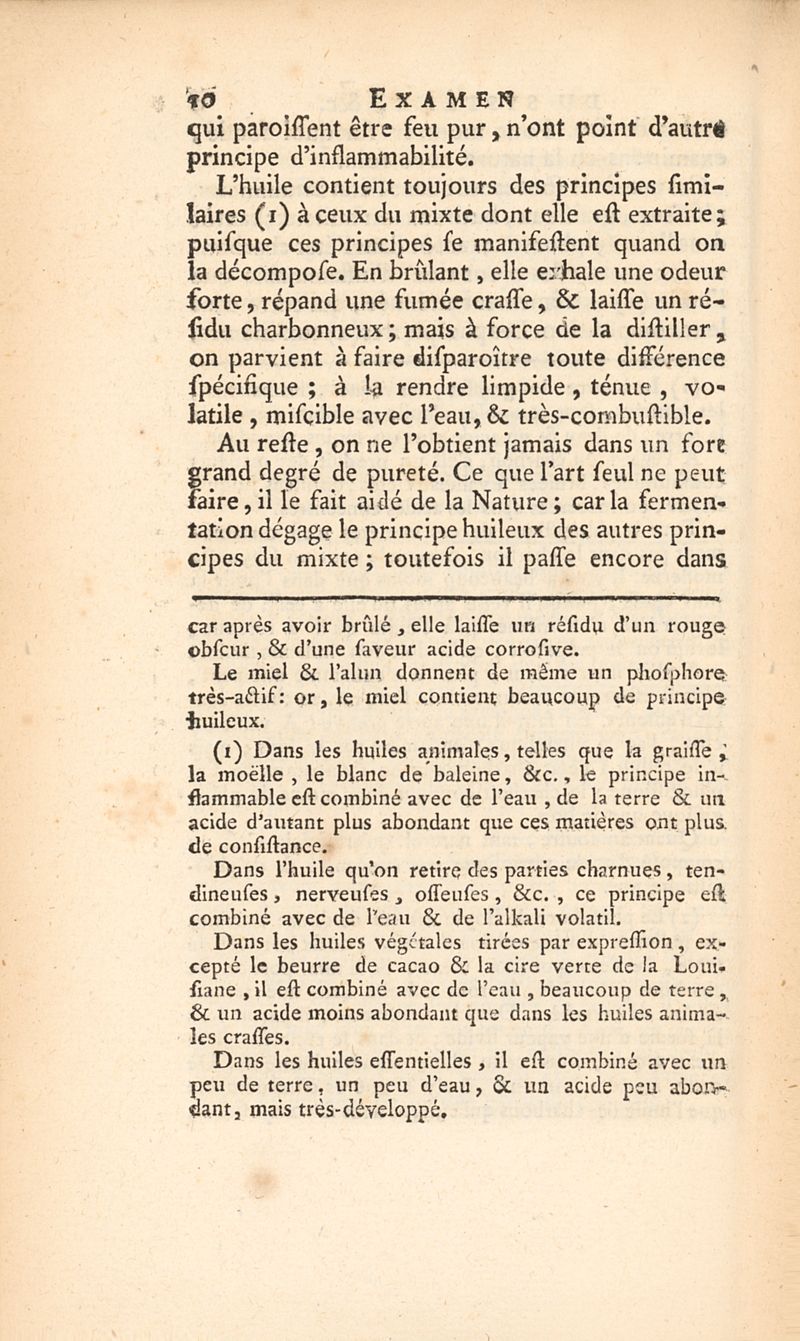 10 EXAMEN

qui paroiſſent être feu pur, n'ont point d'autre principe d'inflammabilité.

L'huile contient toujours des principes ſimilaires (1) à ceux du mixte dont elle eſt extraite; puiſque ces principes ſe manifeſtent quand on la décompoſe. En brûlant, elle exhale une odeur forte, répand une fumée craſſe, & laiſſe un réſidu charbonneux; mais à force de la diſtiller, on parvient à faire diſparoître toute différence ſpécifique ; à la rendre limpide, ténue, volatile, miſcible avec l'eau, & très-combuſtible.

Au reſte, on ne l'obtient jamais dans un fort grand degré de pureté. Ce que l'art ſeul ne peut faire, il le fait aidé de la Nature; car la fermentation dégage le principe huileux des autres principes du mixte; toutefois il paſſe encore dans

car après avoir brûlé, elle laiſſe un réſidu d'un rouge obſcur, & d'une ſaveur acide corroſive.

Le miel & l'alun donnent de même un phoſphore très-actif: or, le miel contient beaucoup de principe huileux.

(1) Dans les huiles animales, telles que la graiſſe, la moëlle, le blanc de baleine, &c., le principe inflammable eſt combiné avec de l'eau, de la terre & un acide d'autant plus abondant que ces matières ont plus de conſiſtance.

Dans l'huile qu'on retire des parties charnues, tendineuſes, nerveuſes, oſſeuſes, &c., ce principe eſt combiné avec de l'eau & de l'alkali volatil.

Dans les huiles végétales tirées par expreſſion, excepté le beurre de cacao & la cire verte de la Louiſiane, il eſt combiné avec de l'eau, beaucoup de terre, & un acide moins abondant que dans les huiles animales craſſes.

Dans les huiles eſſentielles, il eſt combiné avec un peu de terre, un peu d'eau, & un acide peu abondant, mais très-développé.